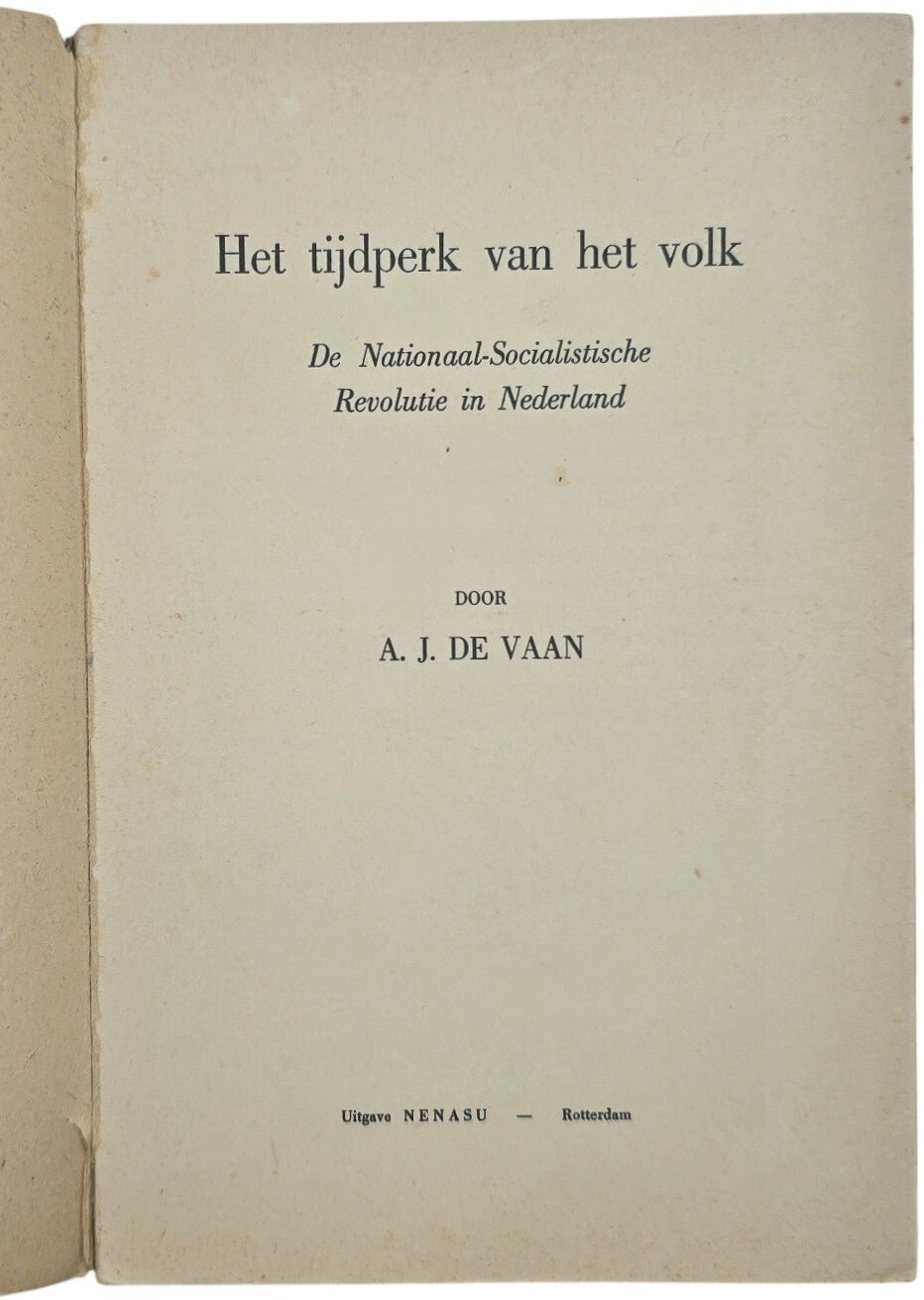 Het tijdperk van het volk

De Nationaal-Socialistische Revolutie in Nederland

DOOR

A. J. DE VAAN

Uitgave NENASU — Rotterdam